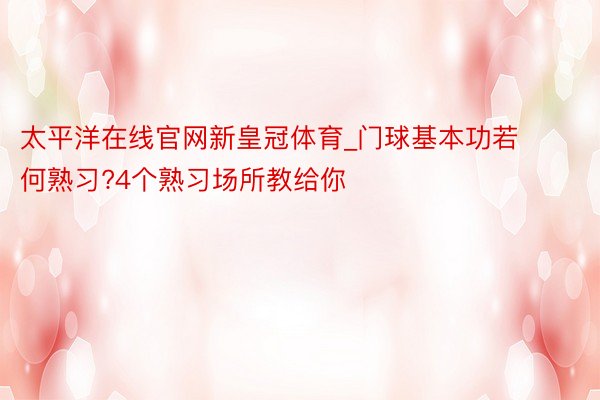 太平洋在线官网新皇冠体育_门球基本功若何熟习?4个熟习场所教给你